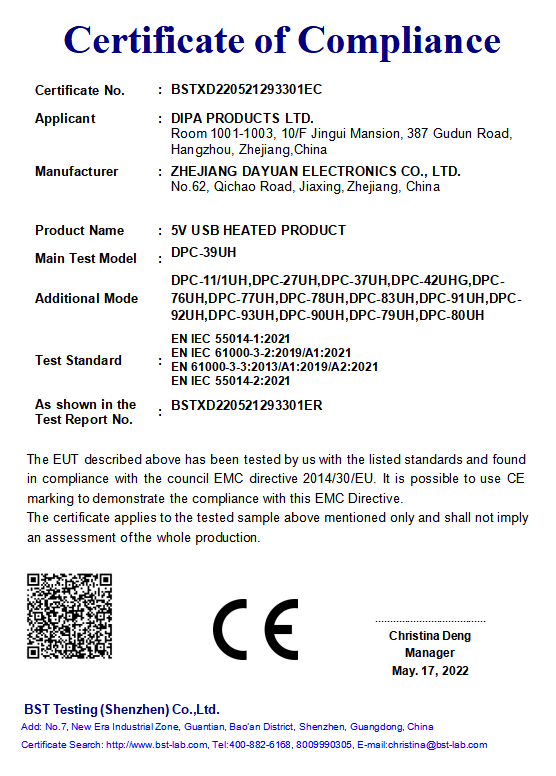 Certificate of Compliance

Certificate No. : BSTXD220521293301EC

Applicant : DIPA PRODUCTS LTD.
Room 1001-1003, 10/F Jingui Mansion, 387 Gudun Road, Hangzhou, Zhejiang,China

Manufacturer : ZHEJIANG DAYUAN ELECTRONICS CO., LTD.
No.62, Qichao Road, Jiaxing, Zhejiang, China

Product Name : 5V USB HEATED PRODUCT

Main Test Model : DPC-39UH

Additional Mode DPC-11/1UH,DPC-27UH,DPC-37UH,DPC-42UHG,DPC-76UH,DPC-77UH,DPC-78UH,DPC-83UH,DPC-91UH,DPC-92UH,DPC-93UH,DPC-90UH,DPC-79UH,DPC-80UH

Test Standard : EN IEC 55014-1:2021
EN IEC 61000-3-2:2019/A1:2021
EN 61000-3-3:2013/A1:2019/A2:2021
EN IEC 55014-2:2021

As shown in the Test Report No. : BSTXD220521293301ER

The EUT described above has been tested by us with the listed standards and found in compliance with the council EMC directive 2014/30/EU. It is possible to use CE marking to demonstrate the compliance with this EMC Directive.
The certificate applies to the tested sample above mentioned only and shall not imply an assessment ofthe whole production.

CE

Christina Deng
Manager
May. 17, 2022

BST Testing (Shenzhen) Co.,Ltd.
Add: No.7, New Era Industrial Zone, Guantian, Bao'an District, Shenzhen, Guangdong, China
Certificate Search: http://www.bst-lab.com, Tel:400-882-6168, 8009990305, E-mail:christina@bst-lab.com